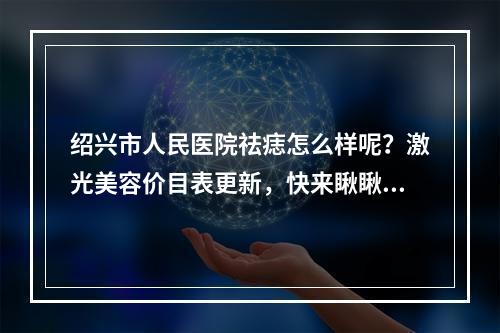 绍兴市人民医院祛痣怎么样呢？激光美容价目表更新，快来瞅瞅...